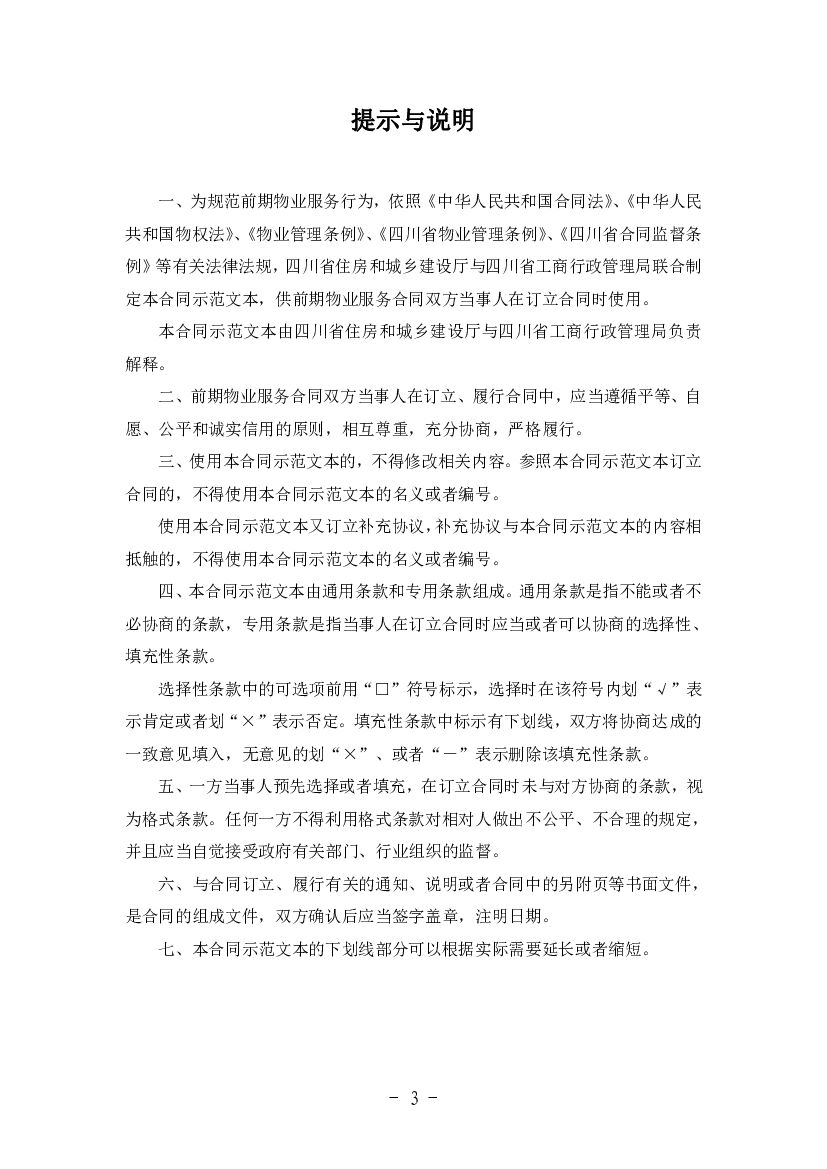 提示与说明

一、为规范前期物业服务行为，依照《中华人民共和国合同法》、《中华人民共和国物权法》、《物业管理条例》、《四川省物业管理条例》、《四川省合同监督条例》等有关法律法规，四川省住房和城乡建设厅与四川省工商行政管理局联合制定本合同示范文本，供前期物业服务合同双方当事人在订立合同时使用。

本合同示范文本由四川省住房和城乡建设厅与四川省工商行政管理局负责解释。

二、前期物业服务合同双方当事人在订立、履行合同中，应当遵循平等、自愿、公平和诚实信用的原则，相互尊重，充分协商，严格履行。

三、使用本合同示范文本的，不得修改相关内容。参照本合同示范文本订立合同的，不得使用本合同示范文本的名义或者编号。

使用本合同示范文本又订立补充协议，补充协议与本合同示范文本的内容相抵触的，不得使用本合同示范文本的名义或者编号。

四、本合同示范文本由通用条款和专用条款组成。通用条款是指不能或者不必协商的条款，专用条款是指当事人在订立合同时应当或者可以协商的选择性、填充性条款。

选择性条款中的可选项前用“□”符号标示，选择时在该符号内划“√”表示肯定或者划“×”表示否定。填充性条款中标示有下划线，双方将协商达成的一致意见填入，无意见的划“×”、或者“－”表示删除该填充性条款。

五、一方当事人预先选择或者填充，在订立合同时未与对方协商的条款，视为格式条款。任何一方不得利用格式条款对相对人做出不公平、不合理的规定，并且应当自觉接受政府有关部门、行业组织的监督。

六、与合同订立、履行有关的通知、说明或者合同中的另附页等书面文件，是合同的组成文件，双方确认后应当签字盖章，注明日期。

七、本合同示范文本的下划线部分可以根据实际需要延长或者缩短。

－ 3 －